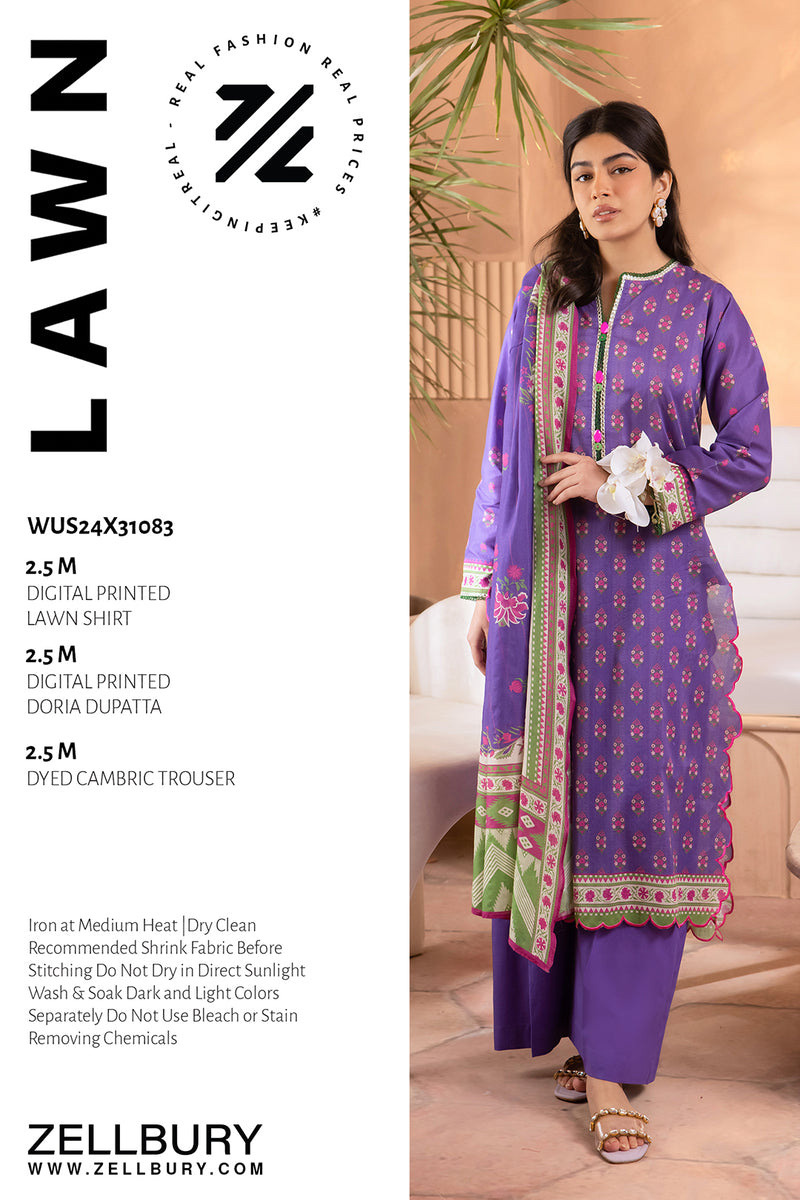 LAWN

REAL FASHION REAL PRICES #KEEPINGITREAL -

WUS24X31083

2.5 M
DIGITAL PRINTED LAWN SHIRT

2.5 M
DIGITAL PRINTED DORIA DUPATTA

2.5 M
DYED CAMBRIC TROUSER

Iron at Medium Heat |Dry Clean Recommended Shrink Fabric Before Stitching Do Not Dry in Direct Sunlight Wash & Soak Dark and Light Colors Separately Do Not Use Bleach or Stain Removing Chemicals

ZELLBURY
WWW.ZELLBURY.COM